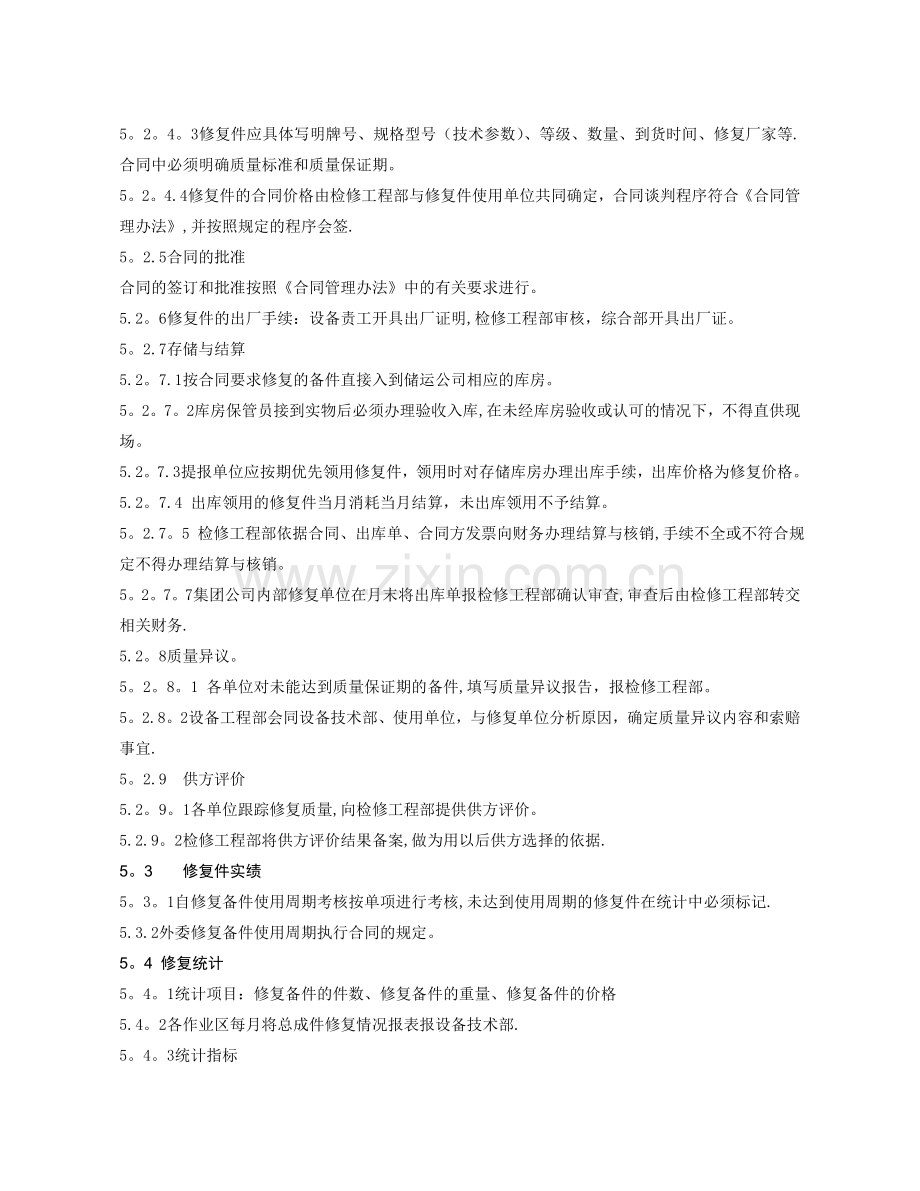 5。2。4。3修复件应具体写明牌号、规格型号（技术参数）、等级、数量、到货时间、修复厂家等.合同中必须明确质量标准和质量保证期。

5。2。4.4修复件的合同价格由检修工程部与修复件使用单位共同确定，合同谈判程序符合《合同管理办法》,并按照规定的程序会签.

5。2.5合同的批准

合同的签订和批准按照《合同管理办法》中的有关要求进行。

5.2。6修复件的出厂手续：设备责工开具出厂证明,检修工程部审核，综合部开具出厂证。

5。2.7存储与结算

5.2。7.1按合同要求修复的备件直接入到储运公司相应的库房。

5。2。7。2库房保管员接到实物后必须办理验收入库,在未经库房验收或认可的情况下，不得直供现场。

5.2。7.3提报单位应按期优先领用修复件，领用时对存储库房办理出库手续，出库价格为修复价格。

5.2。7.4 出库领用的修复件当月消耗当月结算，未出库领用不予结算。

5。2.7。5 检修工程部依据合同、出库单、合同方发票向财务办理结算与核销,手续不全或不符合规定不得办理结算与核销。

5。2。7。7集团公司内部修复单位在月末将出库单报检修工程部确认审查,审查后由检修工程部转交相关财务.

5.2。8质量异议。

5。2。8。1 各单位对未能达到质量保证期的备件,填写质量异议报告，报检修工程部。

5。2.8。2设备工程部会同设备技术部、使用单位，与修复单位分析原因，确定质量异议内容和索赔事宜.

5。2.9 供方评价

5.2。9。1各单位跟踪修复质量,向检修工程部提供供方评价。

5.2.9。2检修工程部将供方评价结果备案,做为用以后供方选择的依据.

5。3 修复件实绩

5。3。1自修复备件使用周期考核按单项进行考核,未达到使用周期的修复件在统计中必须标记.

5.3.2外委修复备件使用周期执行合同的规定。

5。4 修复统计

5。4。1统计项目：修复备件的件数、修复备件的重量、修复备件的价格

5.4。2各作业区每月将总成件修复情况报表报设备技术部.

5。4。3统计指标

www.zixin.com.cn